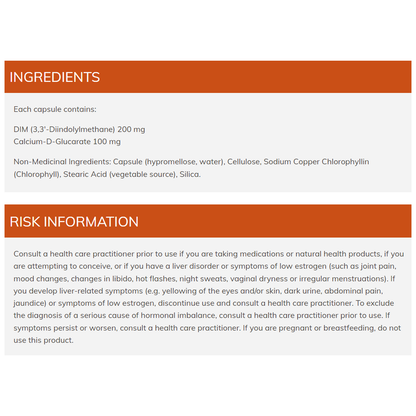 INGREDIENTS

Each capsule contains:

DIM (3,3'-Diindolylmethane) 200 mg
Calcium-D-Glucarate 100 mg

Non-Medicinal Ingredients: Capsule (hypromellose, water), Cellulose, Sodium Copper Chlorophyllin (Chlorophyll), Stearic Acid (vegetable source), Silica.

RISK INFORMATION

Consult a health care practitioner prior to use if you are taking medications or natural health products, if you are attempting to conceive, or if you have a liver disorder or symptoms of low estrogen (such as joint pain, mood changes, changes in libido, hot flashes, night sweats, vaginal dryness or irregular menstruations). If you develop liver-related symptoms (e.g. yellowing of the eyes and/or skin, dark urine, abdominal pain, jaundice) or symptoms of low estrogen, discontinue use and consult a health care practitioner. To exclude the diagnosis of a serious cause of hormonal imbalance, consult a health care practitioner prior to use. If symptoms persist or worsen, consult a health care practitioner. If you are pregnant or breastfeeding, do not use this product.